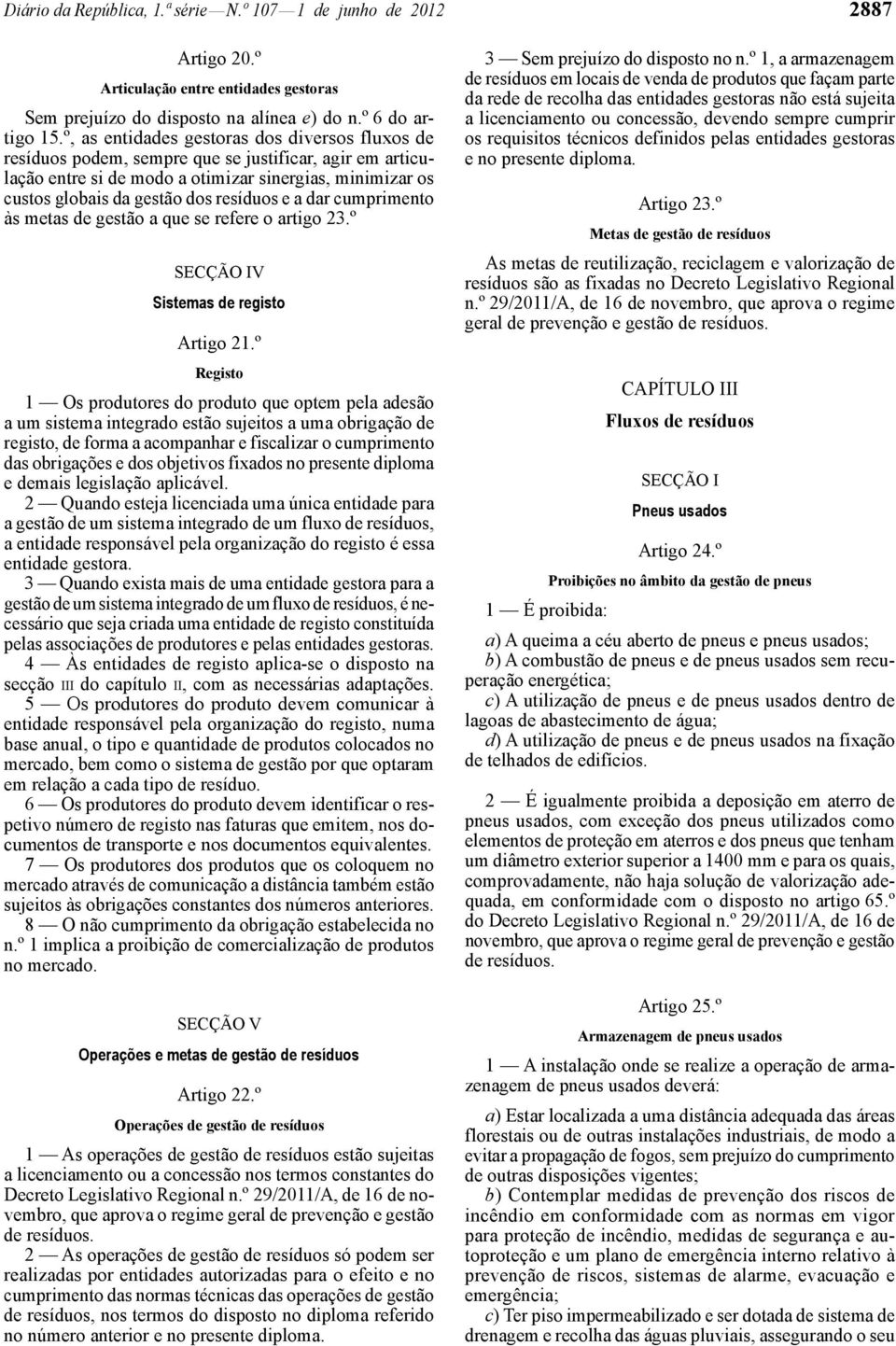 Diário da República, 1.ª série — N.º 107 — 1 de junho de 2012

2887

Artigo 20.º

Articulação entre entidades gestoras

Sem prejuízo do disposto na alínea e) do n.º 6 do artigo 15.º, as entidades gestoras dos diversos fluxos de resíduos podem, sempre que se justificar, agir em articulação entre si de modo a otimizar sinergias, minimizar os custos globais da gestão dos resíduos e a dar cumprimento às metas de gestão a que se refere o artigo 23.º

SECÇÃO IV

Sistemas de registo

Artigo 21.º

Registo

1 — Os produtores do produto que optem pela adesão a um sistema integrado estão sujeitos a uma obrigação de registo, de forma a acompanhar e fiscalizar o cumprimento das obrigações e dos objetivos fixados no presente diploma e demais legislação aplicável.

2 — Quando esteja licenciada uma única entidade para a gestão de um sistema integrado de um fluxo de resíduos, a entidade responsável pela organização do registo é essa entidade gestora.

3 — Quando exista mais de uma entidade gestora para a gestão de um sistema integrado de um fluxo de resíduos, é necessário que seja criada uma entidade de registo constituída pelas associações de produtores e pelas entidades gestoras.

4 — Às entidades de registo aplica-se o disposto na secção III do capítulo II, com as necessárias adaptações.

5 — Os produtores do produto devem comunicar à entidade responsável pela organização do registo, numa base anual, o tipo e quantidade de produtos colocados no mercado, bem como o sistema de gestão por que optaram em relação a cada tipo de resíduo.

6 — Os produtores do produto devem identificar o respetivo número de registo nas faturas que emitem, nos documentos de transporte e nos documentos equivalentes.

7 — Os produtores dos produtos que os coloquem no mercado através de comunicação a distância também estão sujeitos às obrigações constantes dos números anteriores.

8 — O não cumprimento da obrigação estabelecida no n.º 1 implica a proibição de comercialização de produtos no mercado.

SECÇÃO V

Operações e metas de gestão de resíduos

Artigo 22.º

Operações de gestão de resíduos

1 — As operações de gestão de resíduos estão sujeitas a licenciamento ou a concessão nos termos constantes do Decreto Legislativo Regional n.º 29/2011/A, de 16 de novembro, que aprova o regime geral de prevenção e gestão de resíduos.

2 — As operações de gestão de resíduos só podem ser realizadas por entidades autorizadas para o efeito e no cumprimento das normas técnicas das operações de gestão de resíduos, nos termos do disposto no diploma referido no número anterior e no presente diploma.

3 — Sem prejuízo do disposto no n.º 1, a armazenagem de resíduos em locais de venda de produtos que façam parte da rede de recolha das entidades gestoras não está sujeita a licenciamento ou concessão, devendo sempre cumprir os requisitos técnicos definidos pelas entidades gestoras e no presente diploma.

Artigo 23.º

Metas de gestão de resíduos

As metas de reutilização, reciclagem e valorização de resíduos são as fixadas no Decreto Legislativo Regional n.º 29/2011/A, de 16 de novembro, que aprova o regime geral de prevenção e gestão de resíduos.

CAPÍTULO III

Fluxos de resíduos

SECÇÃO I

Pneus usados

Artigo 24.º

Proibições no âmbito da gestão de pneus

1 — É proibida:

a) A queima a céu aberto de pneus e pneus usados;
b) A combustão de pneus e de pneus usados sem recuperação energética;
c) A utilização de pneus e de pneus usados dentro de lagoas de abastecimento de água;
d) A utilização de pneus e de pneus usados na fixação de telhados de edifícios.

2 — É igualmente proibida a deposição em aterro de pneus usados, com exceção dos pneus utilizados como elementos de proteção em aterros e dos pneus que tenham um diâmetro exterior superior a 1400 mm e para os quais, comprovadamente, não haja solução de valorização adequada, em conformidade com o disposto no artigo 65.º do Decreto Legislativo Regional n.º 29/2011/A, de 16 de novembro, que aprova o regime geral de prevenção e gestão de resíduos.

Artigo 25.º

Armazenagem de pneus usados

1 — A instalação onde se realize a operação de armazenagem de pneus usados deverá:

a) Estar localizada a uma distância adequada das áreas florestais ou de outras instalações industriais, de modo a evitar a propagação de fogos, sem prejuízo do cumprimento de outras disposições vigentes;

b) Contemplar medidas de prevenção dos riscos de incêndio em conformidade com as normas em vigor para proteção de incêndio, medidas de segurança e autoproteção e um plano de emergência interno relativo à prevenção de riscos, sistemas de alarme, evacuação e emergência;

c) Ter piso impermeabilizado e ser dotada de sistema de drenagem e recolha das águas pluviais, assegurando o seu